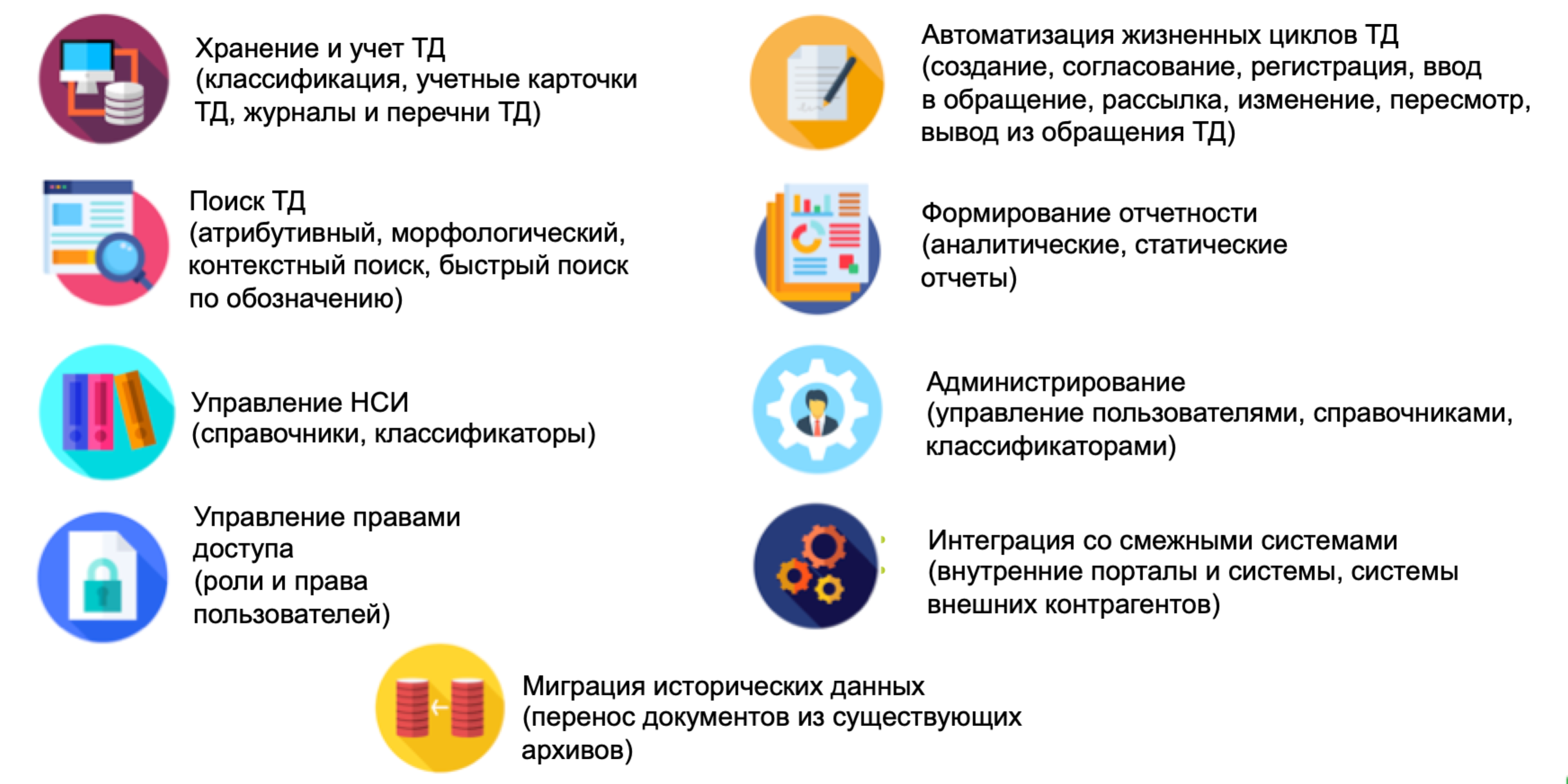 Хранение и учет ТД
(классификация, учетные карточки ТД, журналы и перечни ТД)

Поиск ТД
(атрибутивный, морфологический, контекстный поиск, быстрый поиск по обозначению)

Управление НСИ
(справочники, классификаторы)

Управление правами доступа
(роли и права пользователей)

Автоматизация жизненных циклов ТД
(создание, согласование, регистрация, ввод в обращение, рассылка, изменение, пересмотр, вывод из обращения ТД)

Формирование отчетности
(аналитические, статические отчеты)

Администрирование
(управление пользователями, справочниками, классификаторами)

Интеграция со смежными системами
(внутренние порталы и системы, системы внешних контрагентов)

Миграция исторических данных
(перенос документов из существующих архивов)